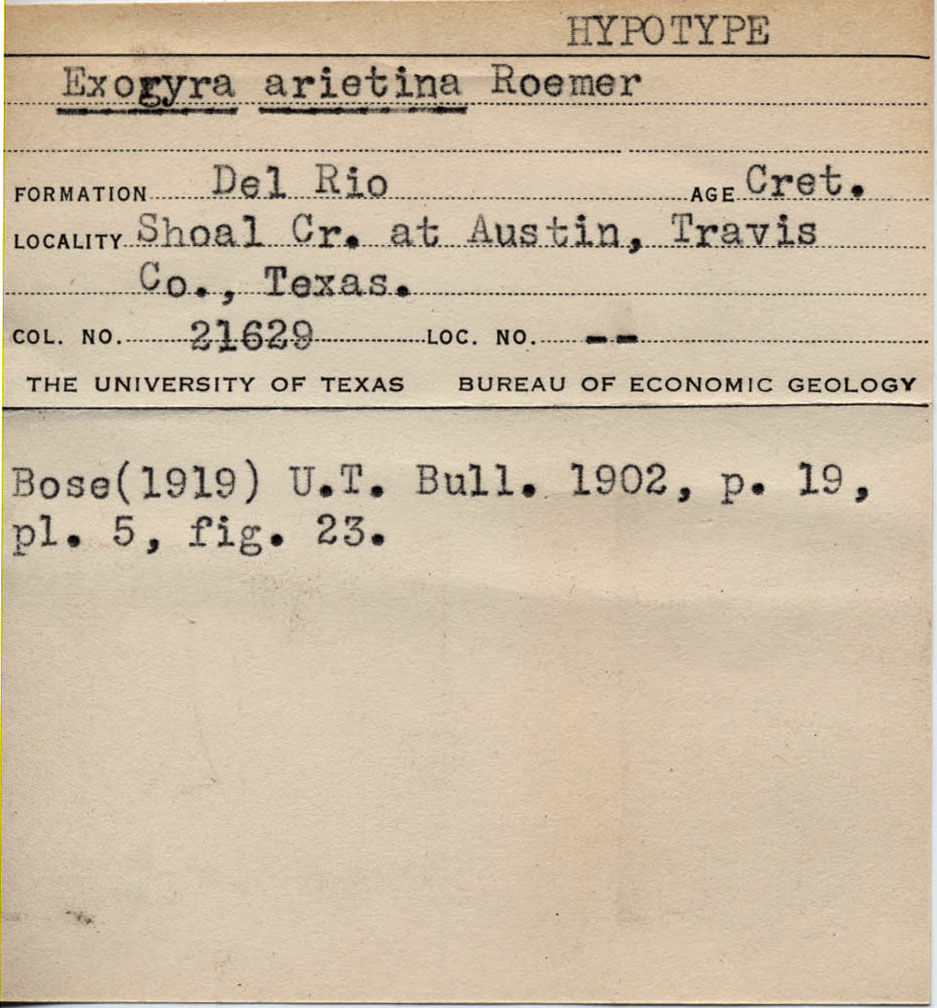 HYPOTYPE

Exogyra arietina Roemer

FORMATION Del Rio AGE Cret.

LOCALITY Shoal Cr. at Austin, Travis Co., Texas.

COL. NO. 21629 LOC. NO. --

THE UNIVERSITY OF TEXAS BUREAU OF ECONOMIC GEOLOGY

Bose(1919) U.T. Bull. 1902, p. 19, pl. 5, fig. 23.